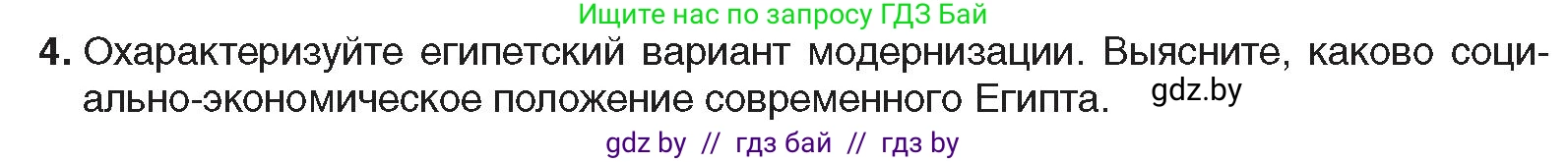 Ищите нас по запросу ГДЗ Бай

4. Охарактеризуйте египетский вариант модернизации. Выясните, каково социально-экономическое положение современного Египта. gdz.by

gdz by // гдз бай // гдз by